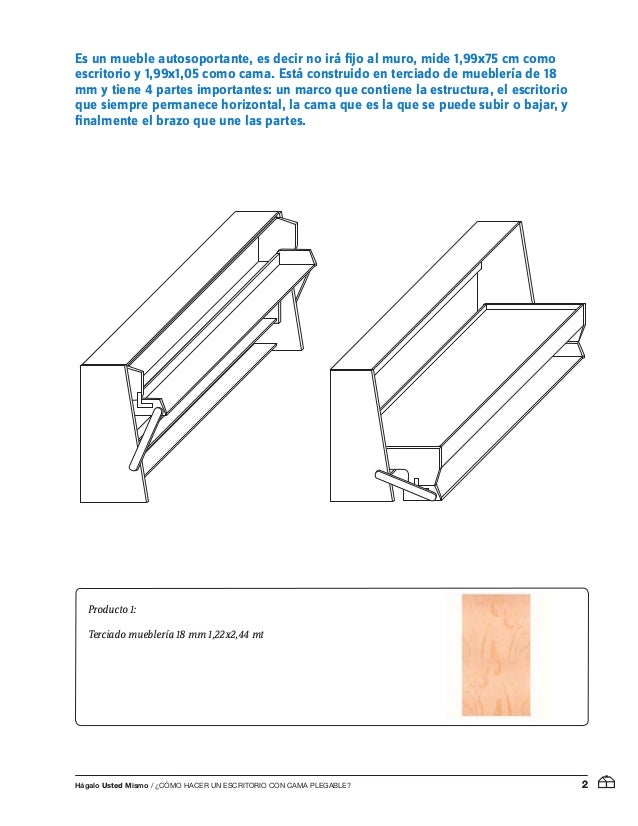 Es un mueble autosoportante, es decir no irá fijo al muro, mide 1,99x75 cm como escritorio y 1,99x1,05 como cama. Está construido en terciado de mueblería de 18 mm y tiene 4 partes importantes: un marco que contiene la estructura, el escritorio que siempre permanece horizontal, la cama que es la que se puede subir o bajar, y finalmente el brazo que une las partes.

Producto 1:

Terciado mueblería 18 mm 1,22x2,44 mt

Hágalo Usted Mismo / ¿CÓMO HACER UN ESCRITORIO CON CAMA PLEGABLE?

2